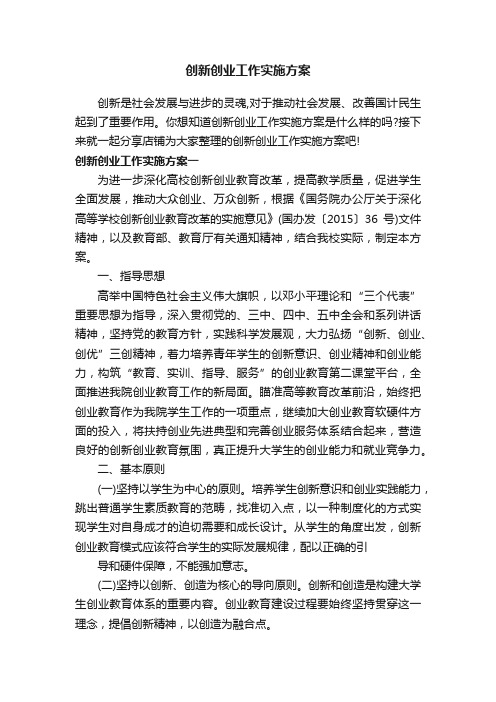 创新创业工作实施方案

创新是社会发展与进步的灵魂,对于推动社会发展、改善国计民生起到了重要作用。你想知道创新创业工作实施方案是什么样的吗?接下来就一起分享店铺为大家整理的创新创业工作实施方案吧!

创新创业工作实施方案一

为进一步深化高校创新创业教育改革，提高教学质量，促进学生全面发展，推动大众创业、万众创新，根据《国务院办公厅关于深化高等学校创新创业教育改革的实施意见》(国办发〔2015〕36 号)文件精神，以及教育部、教育厅有关通知精神，结合我校实际，制定本方案。

一、指导思想

高举中国特色社会主义伟大旗帜，以邓小平理论和“三个代表”重要思想为指导，深入贯彻党的、三中、四中、五中全会和系列讲话精神，坚持党的教育方针，实践科学发展观，大力弘扬“创新、创业、创优”三创精神，着力培养青年学生的创新意识、创业精神和创业能力，构筑“教育、实训、指导、服务”的创业教育第二课堂平台，全面推进我院创业教育工作的新局面。瞄准高等教育改革前沿，始终把创业教育作为我院学生工作的一项重点，继续加大创业教育软硬件方面的投入，将扶持创业先进典型和完善创业服务体系结合起来，营造良好的创新创业教育氛围，真正提升大学生的创业能力和就业竞争力。

二、基本原则

(一)坚持以学生为中心的原则。培养学生创新意识和创业实践能力，跳出普通学生素质教育的范畴，找准切入点，以一种制度化的方式实现学生对自身成才的迫切需要和成长设计。从学生的角度出发，创新创业教育模式应该符合学生的实际发展规律，配以正确的引

导和硬件保障，不能强加意志。

(二)坚持以创新、创造为核心的导向原则。创新和创造是构建大学生创业教育体系的重要内容。创业教育建设过程要始终坚持贯穿这一理念，提倡创新精神，以创造为融合点。